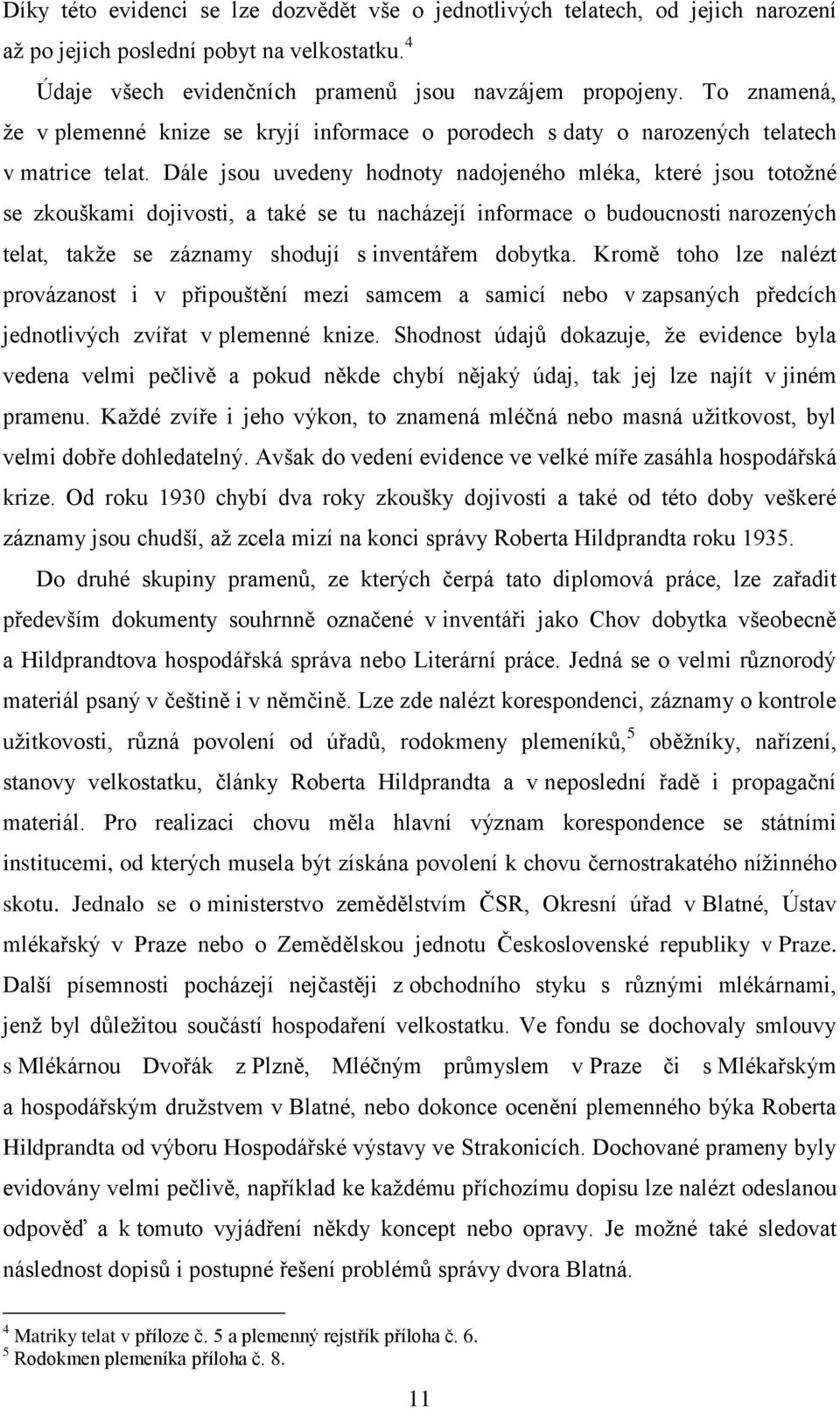 Díky této evidenci se lze dozvědět vše o jednotlivých telatech, od jejich narození až po jejich poslední pobyt na velkostatku.$^4$

Údaje všech evidenčních pramenů jsou navzájem propojeny. To znamená, že v plemenné knize se kryjí informace o porodech s daty o narozených telatech v matrice telat. Dále jsou uvedeny hodnoty nadojeného mléka, které jsou totožné se zkouškami dojivosti, a také se tu nacházejí informace o budoucnosti narozených telat, takže se záznamy shodují s inventářem dobytka. Kromě toho lze nalézt provázanost i v připouštění mezi samcem a samicí nebo v zapsaných předcích jednotlivých zvířat v plemenné knize. Shodnost údajů dokazuje, že evidence byla vedena velmi pečlivě a pokud někde chybí nějaký údaj, tak jej lze najít v jiném pramenu. Každé zvíře i jeho výkon, to znamená mléčná nebo masná užitkovost, byl velmi dobře dohledatelný. Avšak do vedení evidence ve velké míře zasáhla hospodářská krize. Od roku 1930 chybí dva roky zkoušky dojivosti a také od této doby veškeré záznamy jsou chudší, až zcela mizí na konci správy Roberta Hildprandta roku 1935.

Do druhé skupiny pramenů, ze kterých čerpá tato diplomová práce, lze zařadit především dokumenty souhrnně označené v inventáři jako Chov dobytka všeobecně a Hildprandtova hospodářská správa nebo Literární práce. Jedná se o velmi různorodý materiál psaný v češtině i v němčině. Lze zde nalézt korespondenci, záznamy o kontrole užitkovosti, různá povolení od úřadů, rodokmeny plemeníků,$^5$ oběžníky, nařízení, stanovy velkostatku, články Roberta Hildprandta a v neposlední řadě i propagační materiál. Pro realizaci chovu měla hlavní význam korespondence se státními institucemi, od kterých musela být získána povolení k chovu černostrakatého nížinného skotu. Jednalo se o ministerstvo zemědělstvím ČSR, Okresní úřad v Blatné, Ústav mlékařský v Praze nebo o Zemědělskou jednotu Československé republiky v Praze. Další písemnosti pocházejí nejčastěji z obchodního styku s různými mlékárnami, jenž byl důležitou součástí hospodaření velkostatku. Ve fondu se dochovaly smlouvy s Mlékárnou Dvořák z Plzně, Mléčným průmyslem v Praze či s Mlékařským a hospodářským družstvem v Blatné, nebo dokonce ocenění plemenného býka Roberta Hildprandta od výboru Hospodářské výstavy ve Strakonicích. Dochované prameny byly evidovány velmi pečlivě, například ke každému příchozímu dopisu lze nalézt odeslanou odpověď a k tomuto vyjádření někdy koncept nebo opravy. Je možné také sledovat následnost dopisů i postupné řešení problémů správy dvora Blatná.

$^4$ Matriky telat v příloze č. 5 a plemenný rejstřík příloha č. 6.
$^5$ Rodokmen plemeníka příloha č. 8.

11